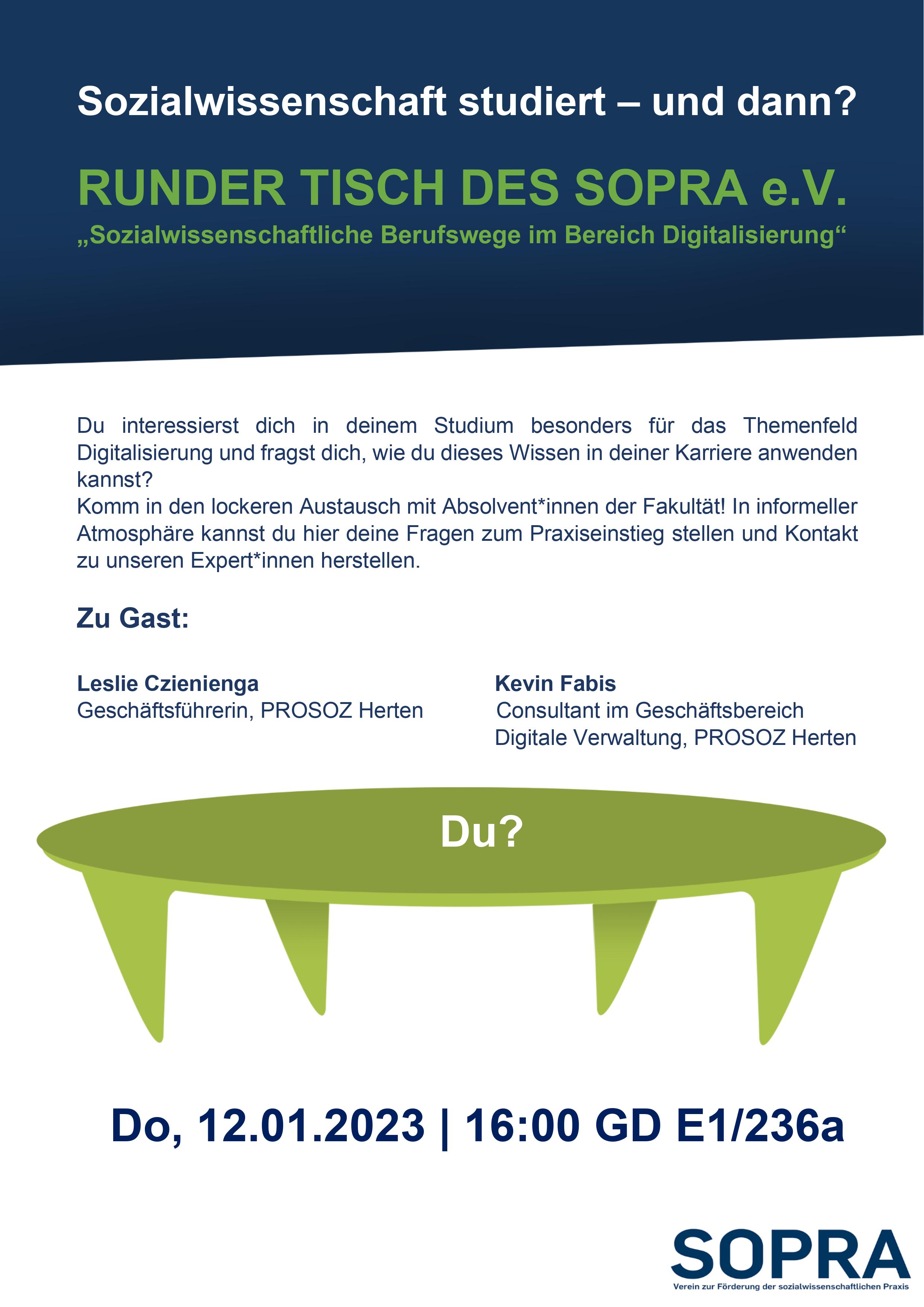 Sozialwissenschaft studiert – und dann?

RUNDER TISCH DES SOPRA e.V.

„Sozialwissenschaftliche Berufswege im Bereich Digitalisierung“

Du interessierst dich in deinem Studium besonders für das Themenfeld Digitalisierung und fragst dich, wie du dieses Wissen in deiner Karriere anwenden kannst?
Komm in den lockeren Austausch mit Absolvent*innen der Fakultät! In informeller Atmosphäre kannst du hier deine Fragen zum Praxiseinstieg stellen und Kontakt zu unseren Expert*innen herstellen.

Zu Gast:

Leslie Czienienga
Geschäftsführerin, PROSOZ Herten

Kevin Fabis
Consultant im Geschäftsbereich Digitale Verwaltung, PROSOZ Herten

Du?

Do, 12.01.2023 | 16:00 GD E1/236a

SOPRA
Verein zur Förderung der sozialwissenschaftlichen Praxis